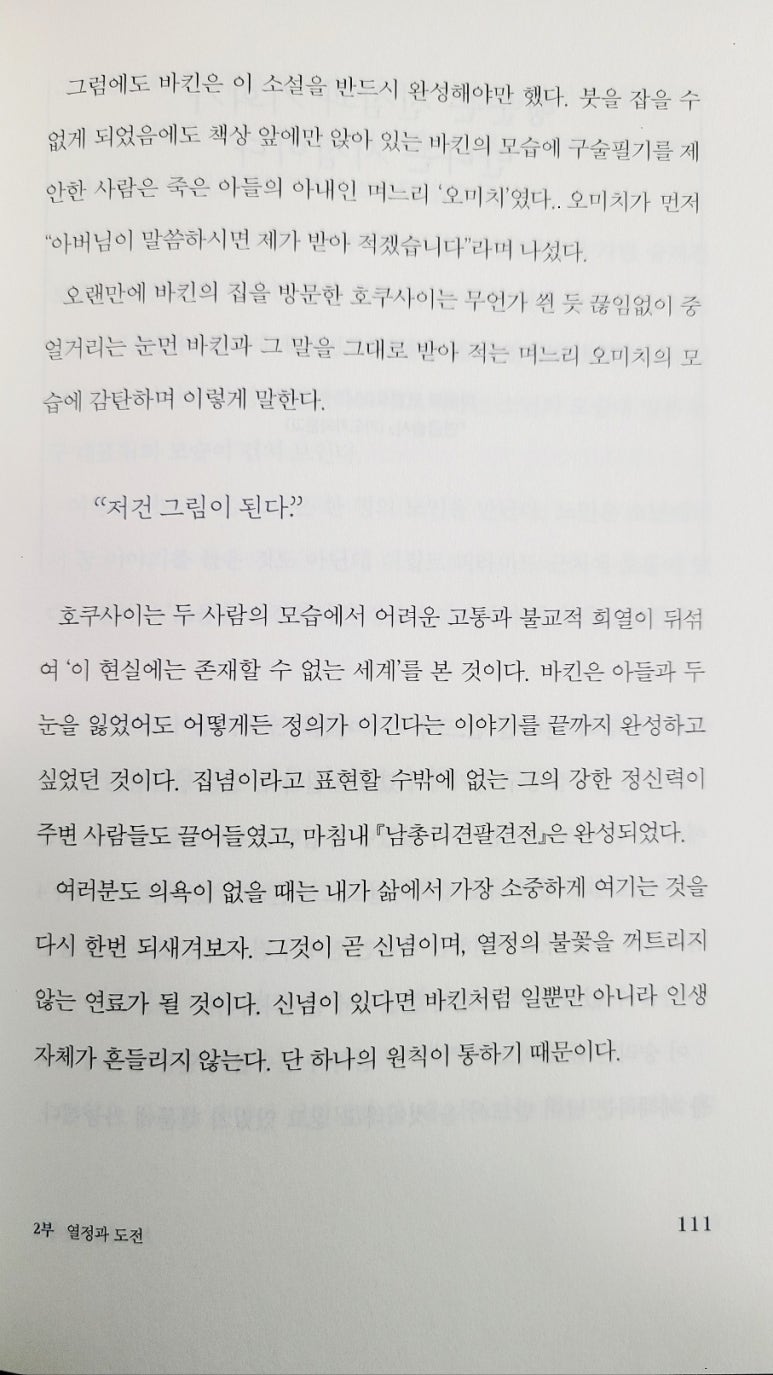 그럼에도 바킨은 이 소설을 반드시 완성해야만 했다. 붓을 잡을 수 없게 되었음에도 책상 앞에만 앉아 있는 바킨의 모습에 구술필기를 제안한 사람은 죽은 아들의 아내인 며느리 '오미치'였다.. 오미치가 먼저 "아버님이 말씀하시면 제가 받아 적겠습니다"라며 나섰다.

오랜만에 바킨의 집을 방문한 호쿠사이는 무언가 씐 듯 끊임없이 중얼거리는 눈먼 바킨과 그 말을 그대로 받아 적는 며느리 오미치의 모습에 감탄하며 이렇게 말한다.

"저건 그림이 된다."

호쿠사이는 두 사람의 모습에서 어려운 고통과 불교적 희열이 뒤섞여 '이 현실에는 존재할 수 없는 세계'를 본 것이다. 바킨은 아들과 두 눈을 잃었어도 어떻게든 정의가 이긴다는 이야기를 끝까지 완성하고 싶었던 것이다. 집념이라고 표현할 수밖에 없는 그의 강한 정신력이 주변 사람들도 끌어들였고, 마침내 『남총리견팔견전』은 완성되었다.

여러분도 의욕이 없을 때는 내가 삶에서 가장 소중하게 여기는 것을 다시 한번 되새겨보자. 그것이 곧 신념이며, 열정의 불꽃을 꺼트리지 않는 연료가 될 것이다. 신념이 있다면 바킨처럼 일뿐만 아니라 인생 자체가 흔들리지 않는다. 단 하나의 원칙이 통하기 때문이다.

2부 열정과 도전

111